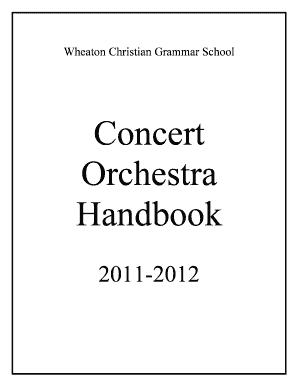 Wheaton Christian Grammar School

Concert
Orchestra
Handbook

2011-2012